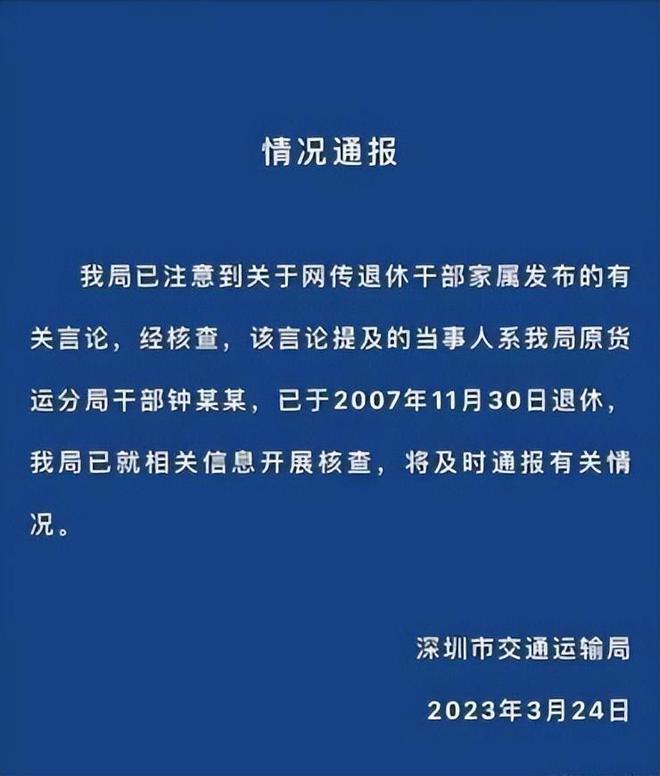 情况通报

我局已注意到关于网传退休干部家属发布的有关言论，经核查，该言论提及的当事人系我局原货运分局干部钟某某，已于2007年11月30日退休，我局已就相关信息开展核查，将及时通报有关情况。

深圳市交通运输局

2023年3月24日